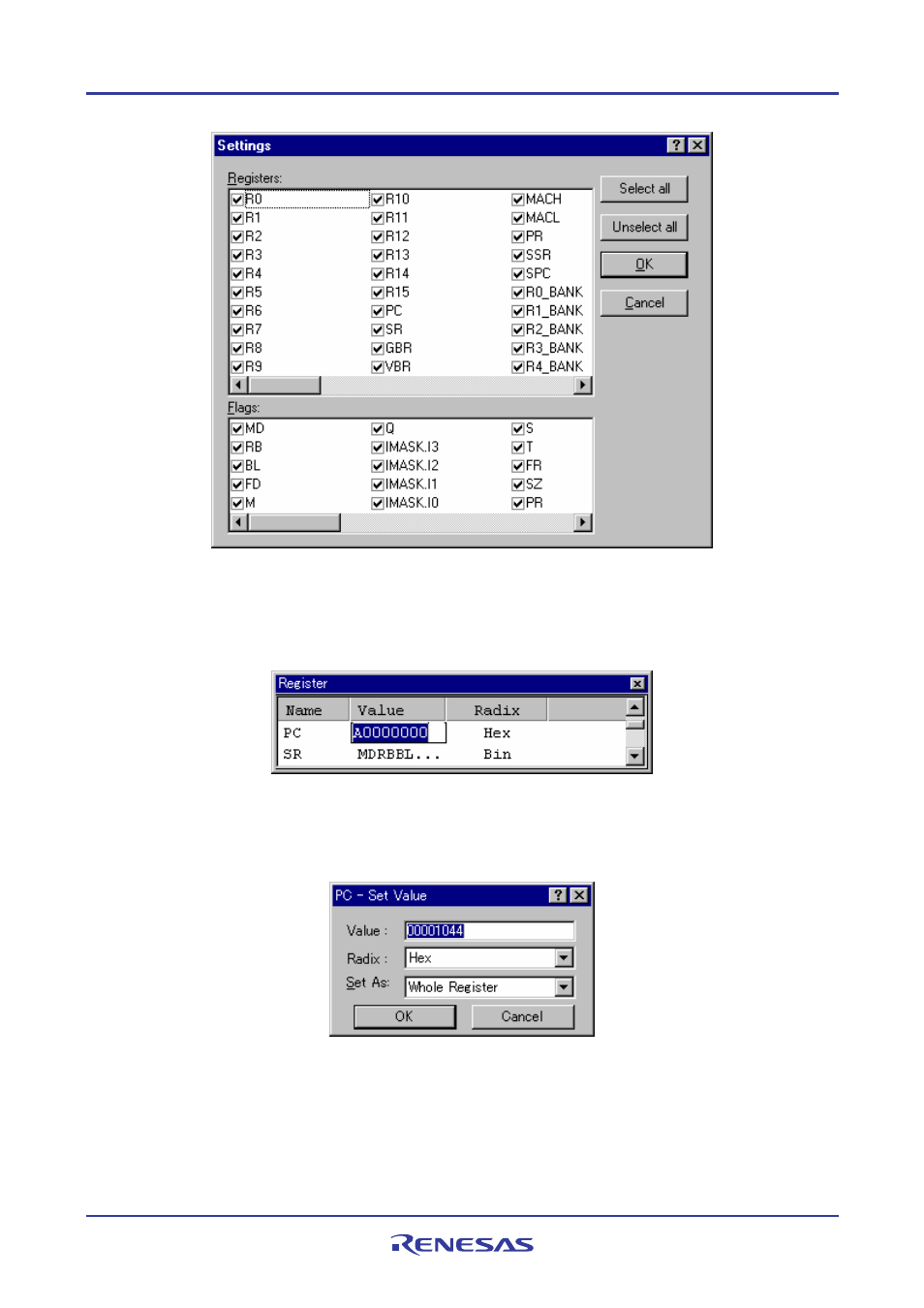 Settings

Registers:
R0
R1
R2
R3
R4
R5
R6
R7
R8
R9
R10
R11
R12
R13
R14
R15
PC
SR
GBR
VBR
MACH
MACL
PR
SSR
SPC
R0_BANK
R1_BANK
R2_BANK
R3_BANK
R4_BANK

Select all
Unselect all
OK
Cancel

Flags:
MD
RB
BL
FD
M
Q
IMASK.I3
IMASK.I2
IMASK.I1
IMASK.I0
S
T
FR
SZ
PR

Register

| Name | Value | Radix |
|---|---|---|
| PC | A0000000 | Hex |
| SR | MDRBBL... | Bin |

PC - Set Value

Value : 00001044
Radix : Hex
Set As: Whole Register
OK
Cancel

RENESAS